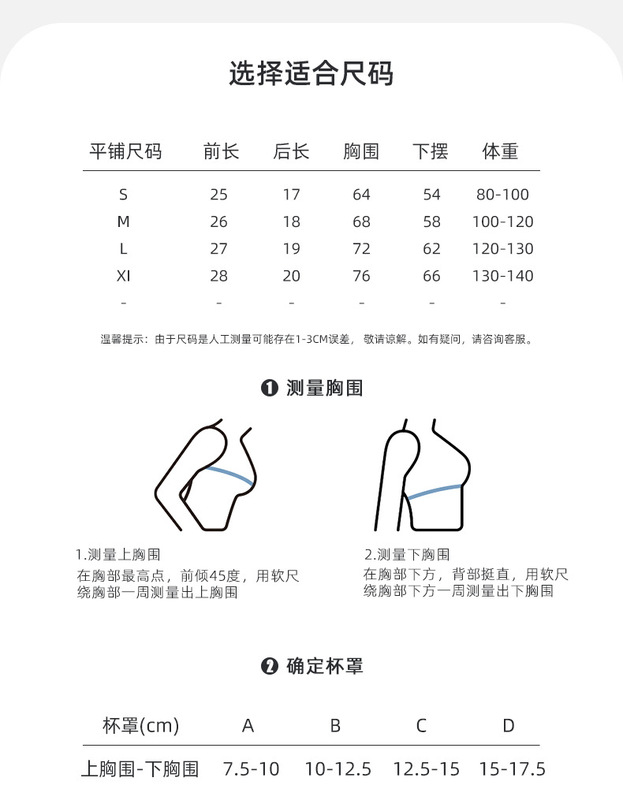 选择适合尺码

| 平铺尺码 | 前长 | 后长 | 胸围 | 下摆 | 体重 |
|---|---|---|---|---|---|
| S | 25 | 17 | 64 | 54 | 80-100 |
| M | 26 | 18 | 68 | 58 | 100-120 |
| L | 27 | 19 | 72 | 62 | 120-130 |
| Xl | 28 | 20 | 76 | 66 | 130-140 |
| - | - | - | - | - | - |

温馨提示：由于尺码是人工测量可能存在1-3CM误差，敬请谅解。如有疑问，请咨询客服。

❶ 测量胸围

1.测量上胸围
在胸部最高点，前倾45度，用软尺绕胸部一周测量出上胸围

2.测量下胸围
在胸部下方，背部挺直，用软尺绕胸部下方一周测量出下胸围

❷ 确定杯罩

| 杯罩(cm) | A | B | C | D |
|---|---|---|---|---|
| 上胸围-下胸围 | 7.5-10 | 10-12.5 | 12.5-15 | 15-17.5 |